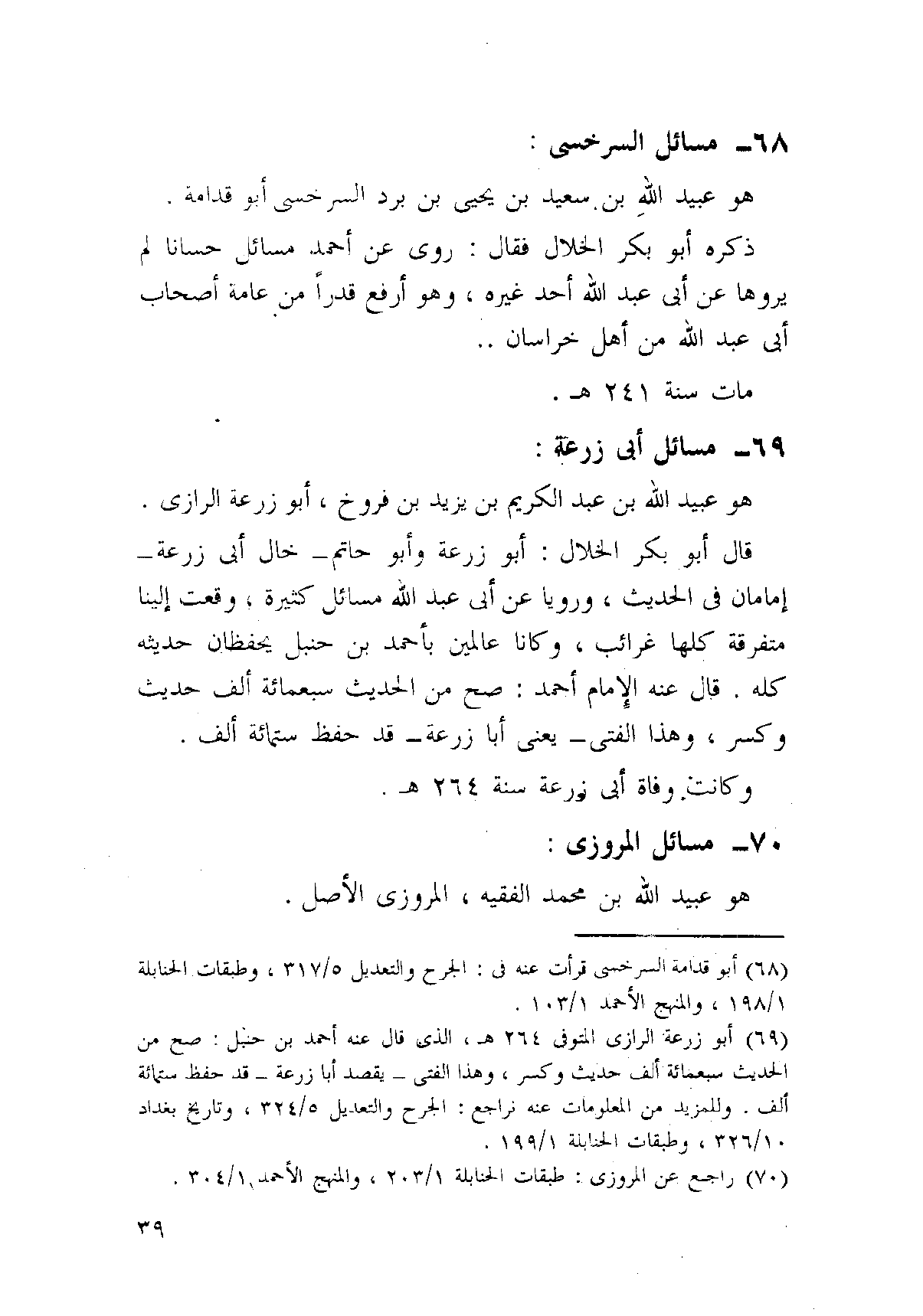 ٦٨ـ مسائل السرخسى :

هو عبيد الله بن سعيد بن يحيى بن برد السرخسى أبو قدامة .

ذكره أبو بكر الخلال فقال : روى عن أحمد مسائل حسانا لم يروها عن أبى عبد الله أحد غيره ، وهو أرفع قدراً من عامة أصحاب أبى عبد الله من أهل خراسان ..

مات سنة ٢٤١ هـ .

٦٩ـ مسائل أبى زرعة :

هو عبيد الله بن عبد الكريم بن يزيد بن فروخ ، أبو زرعة الرازى .

قال أبو بكر الخلال : أبو زرعة وأبو حاتم ـ خال أبى زرعة ـ إمامان فى الحديث ، ورويا عن أبى عبد الله مسائل كثيرة ، وقعت إلينا متفرقة كلها غرائب ، وكانا عالمين بأحمد بن حنبل يحفظان حديثه كله . قال عنه الإمام أحمد : صح من الحديث سبعمائة ألف حديث وكسر ، وهذا الفتى ـ يعنى أبا زرعة ـ قد حفظ ستمائة ألف .

وكانت وفاة أبى زرعة سنة ٢٦٤ هـ .

٧٠ـ مسائل المروزى :

هو عبيد الله بن محمد الفقيه ، المروزى الأصل .

(٦٨) أبو قدامة السرخسى قرأت عنه فى : الجرح والتعديل ٣١٧/٥ ، وطبقات الحنابلة ١٩٨/١ ، والمنهج الأحمد ١٠٣/١ .

(٦٩) أبو زرعة الرازى المتوفى ٢٦٤ هـ ، الذى قال عنه أحمد بن حنبل : صح من الحديث سبعمائة ألف حديث وكسر ، وهذا الفتى ـ يقصد أبا زرعة ـ قد حفظ ستمائة ألف . وللمزيد من المعلومات عنه نراجع : الجرح والتعديل ٣٢٤/٥ ، وتاريخ بغداد ٣٢٦/١٠ ، وطبقات الحنابلة ١٩٩/١ .

(٧٠) راجع عن المروزى : طبقات الحنابلة ٢٠٣/١ ، والمنهج الأحمد ٣٠٤/١ .

٣٩